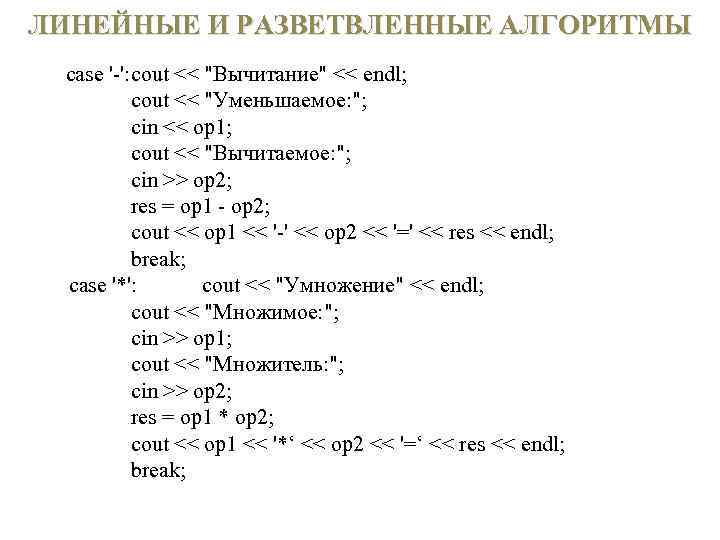 ЛИНЕЙНЫЕ И РАЗВЕТВЛЕННЫЕ АЛГОРИТМЫ

case '-': cout << "Вычитание" << endl;
cout << "Уменьшаемое:";
cin << op1;
cout << "Вычитаемое:";
cin >> op2;
res = op1 - op2;
cout << op1 << '-' << op2 << '=' << res << endl;
break;
case '*': cout << "Умножение" << endl;
cout << "Множимое:";
cin >> op1;
cout << "Множитель:";
cin >> op2;
res = op1 * op2;
cout << op1 << '*‘ << op2 << '=‘ << res << endl;
break;